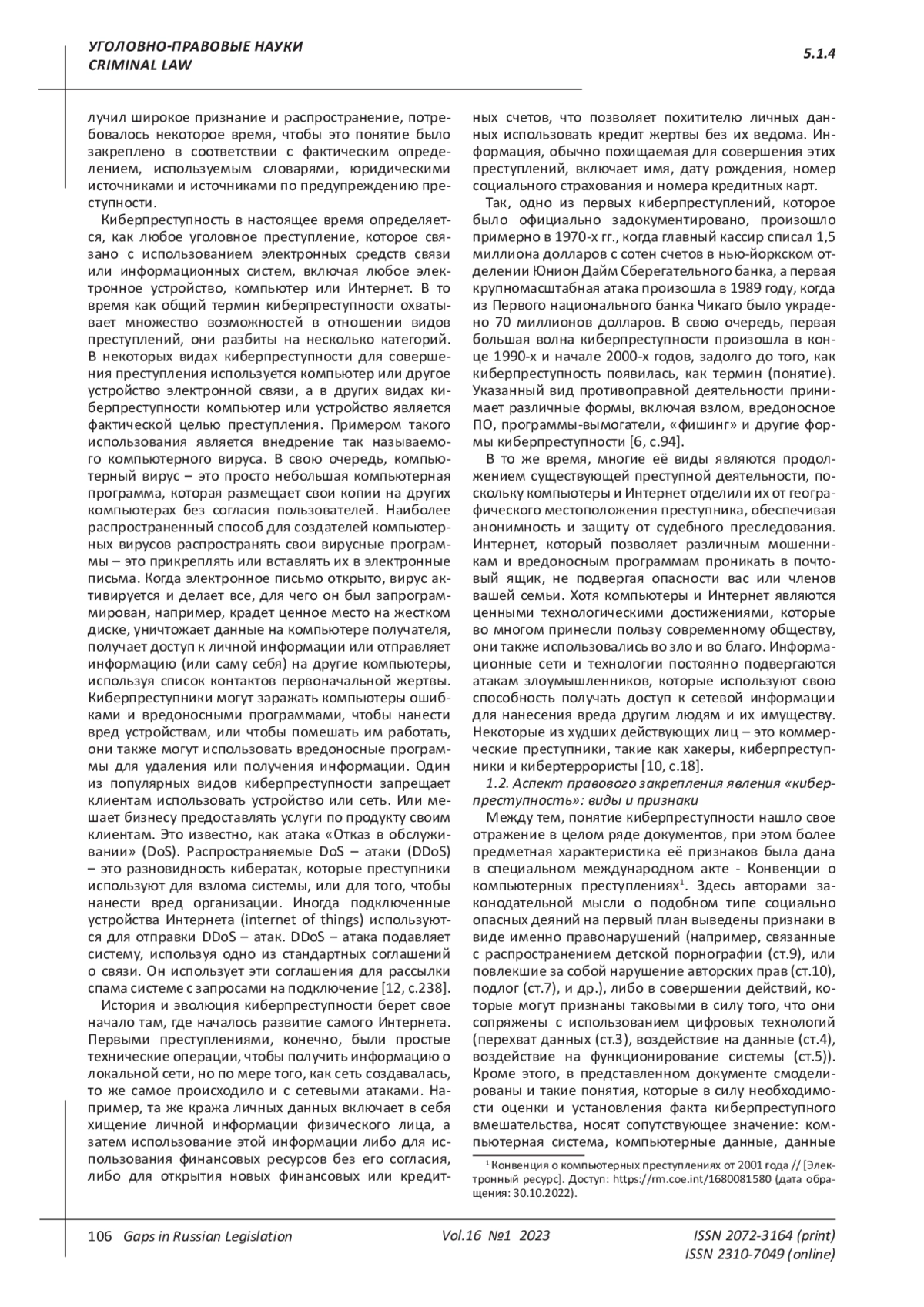 УГОЛОВНО-ПРАВОВЫЕ НАУКИ
CRIMINAL LAW

5.1.4

лучил широкое признание и распространение, потребовалось некоторое время, чтобы это понятие было закреплено в соответствии с фактическим определением, используемым словарями, юридическими источниками и источниками по предупреждению преступности.

Киберпреступность в настоящее время определяется, как любое уголовное преступление, которое связано с использованием электронных средств связи или информационных систем, включая любое электронное устройство, компьютер или Интернет. В то время как общий термин киберпреступности охватывает множество возможностей в отношении видов преступлений, они разбиты на несколько категорий. В некоторых видах киберпреступности для совершения преступления используется компьютер или другое устройство электронной связи, а в других видах киберпреступности компьютер или устройство является фактической целью преступления. Примером такого использования является внедрение так называемого компьютерного вируса. В свою очередь, компьютерный вирус – это просто небольшая компьютерная программа, которая размещает свои копии на других компьютерах без согласия пользователей. Наиболее распространенный способ для создателей компьютерных вирусов распространять свои вирусные программы – это прикреплять или вставлять их в электронные письма. Когда электронное письмо открыто, вирус активируется и делает все, для чего он был запрограммирован, например, крадет ценное место на жестком диске, уничтожает данные на компьютере получателя, получает доступ к личной информации или отправляет информацию (или саму себя) на другие компьютеры, используя список контактов первоначальной жертвы. Киберпреступники могут заражать компьютеры ошибками и вредоносными программами, чтобы нанести вред устройствам, или чтобы помешать им работать, они также могут использовать вредоносные программы для удаления или получения информации. Один из популярных видов киберпреступности запрещает клиентам использовать устройство или сеть. Или мешает бизнесу предоставлять услуги по продукту своим клиентам. Это известно, как атака «Отказ в обслуживании» (DoS). Распространяемые DoS – атаки (DDoS) – это разновидность кибератак, которые преступники используют для взлома системы, или для того, чтобы нанести вред организации. Иногда подключенные устройства Интернета (internet of things) используются для отправки DDoS – атак. DDoS – атака подавляет систему, используя одно из стандартных соглашений о связи. Он использует эти соглашения для рассылки спама системе с запросами на подключение [12, с.238].

История и эволюция киберпреступности берет свое начало там, где началось развитие самого Интернета. Первыми преступлениями, конечно, были простые технические операции, чтобы получить информацию о локальной сети, но по мере того, как сеть создавалась, то же самое происходило и с сетевыми атаками. Например, та же кража личных данных включает в себя хищение личной информации физического лица, а затем использование этой информации либо для использования финансовых ресурсов без его согласия, либо для открытия новых финансовых или кредитных счетов, что позволяет похитителю личных данных использовать кредит жертвы без их ведома. Информация, обычно похищаемая для совершения этих преступлений, включает имя, дату рождения, номер социального страхования и номера кредитных карт.

Так, одно из первых киберпреступлений, которое было официально задокументировано, произошло примерно в 1970-х гг., когда главный кассир списал 1,5 миллиона долларов с сотен счетов в нью-йоркском отделении Юнион Дайм Сберегательного банка, а первая крупномасштабная атака произошла в 1989 году, когда из Первого национального банка Чикаго было украдено 70 миллионов долларов. В свою очередь, первая большая волна киберпреступности произошла в конце 1990-х и начале 2000-х годов, задолго до того, как киберпреступность появилась, как термин (понятие). Указанный вид противоправной деятельности принимает различные формы, включая взлом, вредоносное ПО, программы-вымогатели, «фишинг» и другие формы киберпреступности [6, с.94].

В то же время, многие её виды являются продолжением существующей преступной деятельности, поскольку компьютеры и Интернет отделили их от географического местоположения преступника, обеспечивая анонимность и защиту от судебного преследования. Интернет, который позволяет различным мошенникам и вредоносным программам проникать в почтовый ящик, не подвергая опасности вас или членов вашей семьи. Хотя компьютеры и Интернет являются ценными технологическими достижениями, которые во многом принесли пользу современному обществу, они также использовались во зло и во благо. Информационные сети и технологии постоянно подвергаются атакам злоумышленников, которые используют свою способность получать доступ к сетевой информации для нанесения вреда другим людям и их имуществу. Некоторые из худших действующих лиц – это коммерческие преступники, такие как хакеры, киберпреступники и кибертеррористы [10, с.18].

1.2. Аспект правового закрепления явления «киберпреступность»: виды и признаки

Между тем, понятие киберпреступности нашло свое отражение в целом ряде документов, при этом более предметная характеристика её признаков была дана в специальном международном акте - Конвенции о компьютерных преступлениях$^1$. Здесь авторами законодательной мысли о подобном типе социально опасных деяний на первый план выведены признаки в виде именно правонарушений (например, связанные с распространением детской порнографии (ст.9), или повлекшие за собой нарушение авторских прав (ст.10), подлог (ст.7), и др.), либо в совершении действий, которые могут признаны таковыми в силу того, что они сопряжены с использованием цифровых технологий (перехват данных (ст.3), воздействие на данные (ст.4), воздействие на функционирование системы (ст.5)). Кроме этого, в представленном документе смоделированы и такие понятия, которые в силу необходимости оценки и установления факта киберпреступного вмешательства, носят сопутствующее значение: компьютерная система, компьютерные данные, данные

$^1$ Конвенция о компьютерных преступлениях от 2001 года // [Электронный ресурс]. Доступ: https://rm.coe.int/1680081580 (дата обращения: 30.10.2022).

106 Gaps in Russian Legislation Vol.16 №1 2023 ISSN 2072-3164 (print) ISSN 2310-7049 (online)